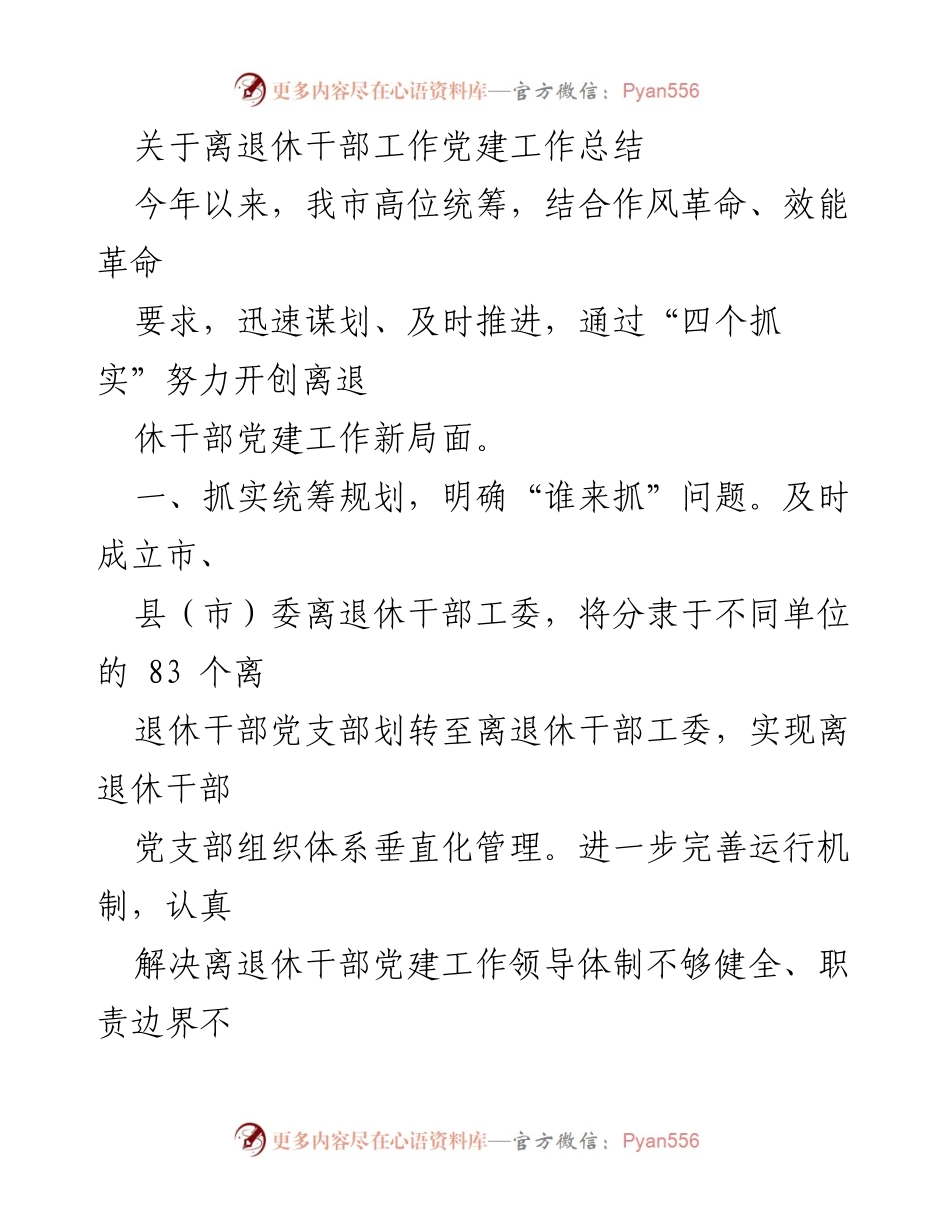 更多内容尽在心语资料库—官方微信：Pyan556

关于离退休干部工作党建工作总结

今年以来，我市高位统筹，结合作风革命、效能革命

要求，迅速谋划、及时推进，通过“四个抓实”努力开创离退

休干部党建工作新局面。

一、抓实统筹规划，明确“谁来抓”问题。及时成立市、

县（市）委离退休干部工委，将分隶于不同单位的 83 个离

退休干部党支部划转至离退休干部工委，实现离退休干部

党支部组织体系垂直化管理。进一步完善运行机制，认真

解决离退休干部党建工作领导体制不够健全、职责边界不

更多内容尽在心语资料库—官方微信：Pyan556